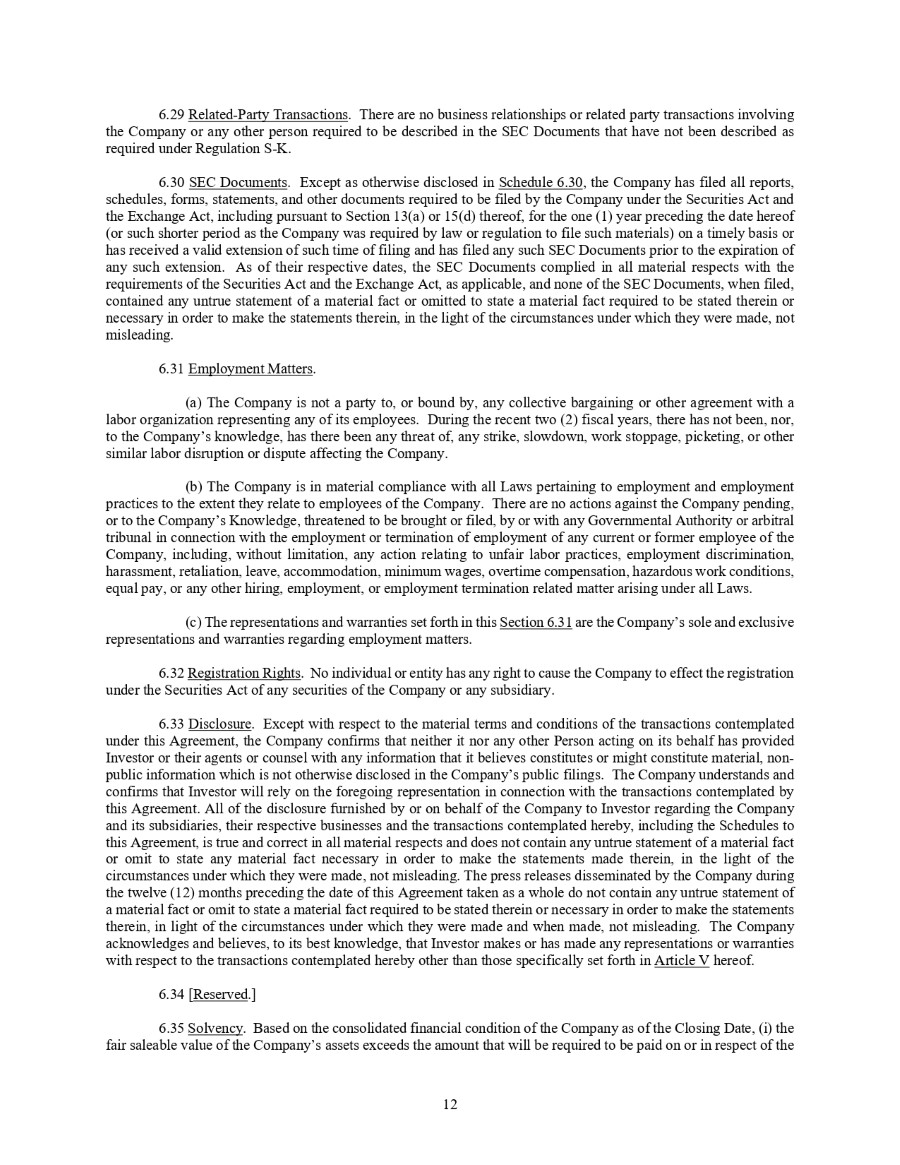 6.29 Related-Party Transactions. There are no business relationships or related party transactions involving the Company or any other person required to be described in the SEC Documents that have not been described as required under Regulation S-K.

6.30 SEC Documents. Except as otherwise disclosed in Schedule 6.30, the Company has filed all reports, schedules, forms, statements, and other documents required to be filed by the Company under the Securities Act and the Exchange Act, including pursuant to Section 13(a) or 15(d) thereof, for the one (1) year preceding the date hereof (or such shorter period as the Company was required by law or regulation to file such materials) on a timely basis or has received a valid extension of such time of filing and has filed any such SEC Documents prior to the expiration of any such extension. As of their respective dates, the SEC Documents complied in all material respects with the requirements of the Securities Act and the Exchange Act, as applicable, and none of the SEC Documents, when filed, contained any untrue statement of a material fact or omitted to state a material fact required to be stated therein or necessary in order to make the statements therein, in the light of the circumstances under which they were made, not misleading.

6.31 Employment Matters.

(a) The Company is not a party to, or bound by, any collective bargaining or other agreement with a labor organization representing any of its employees. During the recent two (2) fiscal years, there has not been, nor, to the Company's knowledge, has there been any threat of, any strike, slowdown, work stoppage, picketing, or other similar labor disruption or dispute affecting the Company.

(b) The Company is in material compliance with all Laws pertaining to employment and employment practices to the extent they relate to employees of the Company. There are no actions against the Company pending, or to the Company's Knowledge, threatened to be brought or filed, by or with any Governmental Authority or arbitral tribunal in connection with the employment or termination of employment of any current or former employee of the Company, including, without limitation, any action relating to unfair labor practices, employment discrimination, harassment, retaliation, leave, accommodation, minimum wages, overtime compensation, hazardous work conditions, equal pay, or any other hiring, employment, or employment termination related matter arising under all Laws.

(c) The representations and warranties set forth in this Section 6.31 are the Company's sole and exclusive representations and warranties regarding employment matters.

6.32 Registration Rights. No individual or entity has any right to cause the Company to effect the registration under the Securities Act of any securities of the Company or any subsidiary.

6.33 Disclosure. Except with respect to the material terms and conditions of the transactions contemplated under this Agreement, the Company confirms that neither it nor any other Person acting on its behalf has provided Investor or their agents or counsel with any information that it believes constitutes or might constitute material, non-public information which is not otherwise disclosed in the Company's public filings. The Company understands and confirms that Investor will rely on the foregoing representation in connection with the transactions contemplated by this Agreement. All of the disclosure furnished by or on behalf of the Company to Investor regarding the Company and its subsidiaries, their respective businesses and the transactions contemplated hereby, including the Schedules to this Agreement, is true and correct in all material respects and does not contain any untrue statement of a material fact or omit to state any material fact necessary in order to make the statements made therein, in the light of the circumstances under which they were made, not misleading. The press releases disseminated by the Company during the twelve (12) months preceding the date of this Agreement taken as a whole do not contain any untrue statement of a material fact or omit to state a material fact required to be stated therein or necessary in order to make the statements therein, in light of the circumstances under which they were made and when made, not misleading. The Company acknowledges and believes, to its best knowledge, that Investor makes or has made any representations or warranties with respect to the transactions contemplated hereby other than those specifically set forth in Article V hereof.

6.34 [Reserved.]

6.35 Solvency. Based on the consolidated financial condition of the Company as of the Closing Date, (i) the fair saleable value of the Company's assets exceeds the amount that will be required to be paid on or in respect of the

12